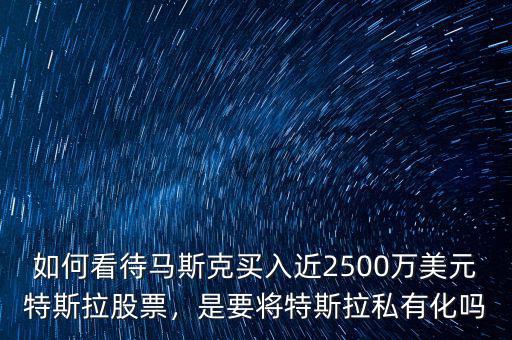 如何看待马斯克买入近2500万美元特斯拉股票，是要将特斯拉私有化吗